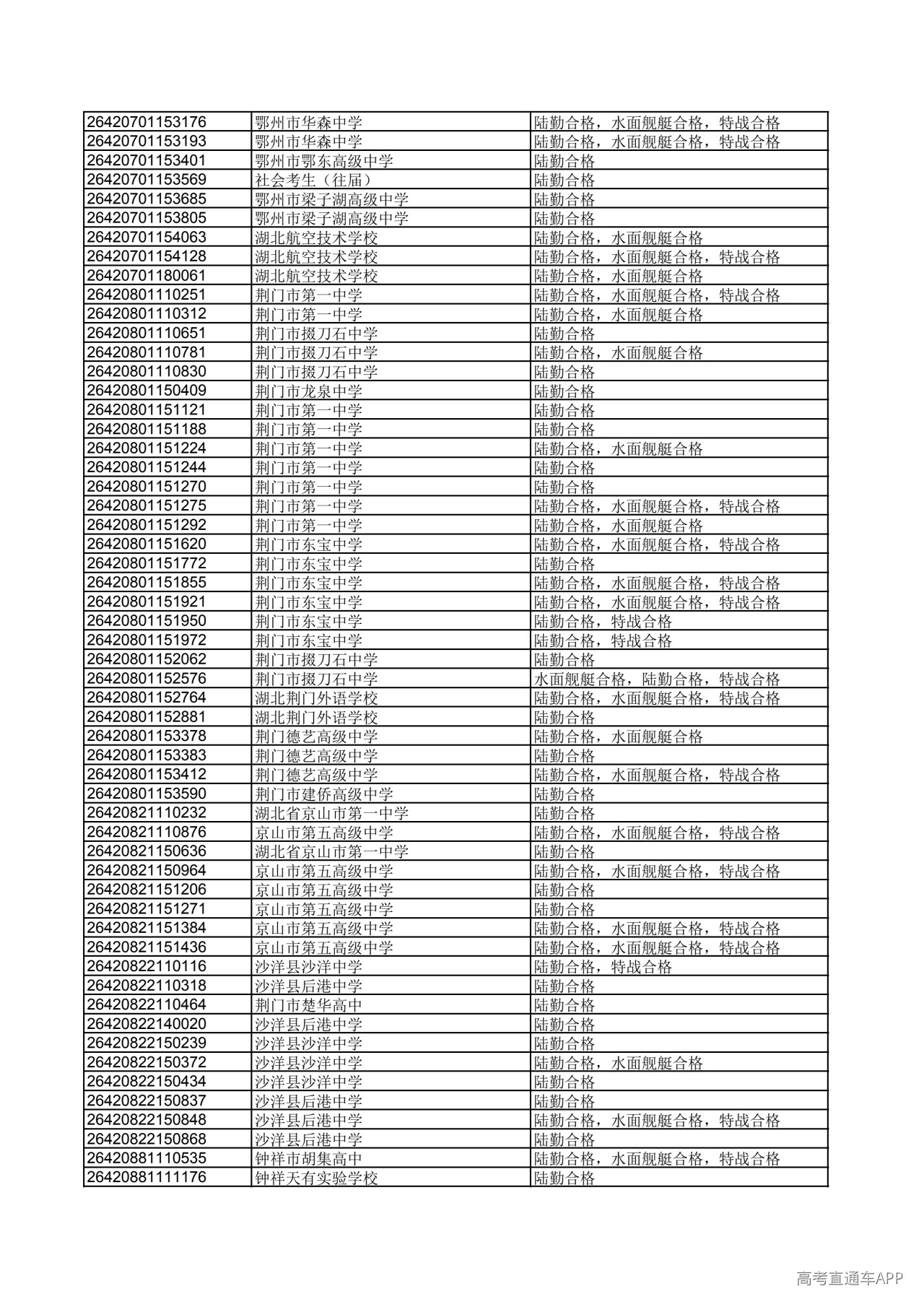 | | | |
|---|---|---|
| 26420701153176 | 鄂州市华森中学 | 陆勤合格，水面舰艇合格，特战合格 |
| 26420701153193 | 鄂州市华森中学 | 陆勤合格，水面舰艇合格，特战合格 |
| 26420701153401 | 鄂州市鄂东高级中学 | 陆勤合格 |
| 26420701153569 | 社会考生（往届） | 陆勤合格 |
| 26420701153685 | 鄂州市梁子湖高级中学 | 陆勤合格 |
| 26420701153805 | 鄂州市梁子湖高级中学 | 陆勤合格 |
| 26420701154063 | 湖北航空技术学校 | 陆勤合格，水面舰艇合格 |
| 26420701154128 | 湖北航空技术学校 | 陆勤合格，水面舰艇合格，特战合格 |
| 26420701180061 | 湖北航空技术学校 | 陆勤合格，水面舰艇合格 |
| 26420801110251 | 荆门市第一中学 | 陆勤合格，水面舰艇合格，特战合格 |
| 26420801110312 | 荆门市第一中学 | 陆勤合格，水面舰艇合格 |
| 26420801110651 | 荆门市掇刀石中学 | 陆勤合格 |
| 26420801110781 | 荆门市掇刀石中学 | 陆勤合格，水面舰艇合格 |
| 26420801110830 | 荆门市掇刀石中学 | 陆勤合格 |
| 26420801150409 | 荆门市龙泉中学 | 陆勤合格 |
| 26420801151121 | 荆门市第一中学 | 陆勤合格 |
| 26420801151188 | 荆门市第一中学 | 陆勤合格 |
| 26420801151224 | 荆门市第一中学 | 陆勤合格，水面舰艇合格 |
| 26420801151244 | 荆门市第一中学 | 陆勤合格 |
| 26420801151270 | 荆门市第一中学 | 陆勤合格 |
| 26420801151275 | 荆门市第一中学 | 陆勤合格，水面舰艇合格，特战合格 |
| 26420801151292 | 荆门市第一中学 | 陆勤合格，水面舰艇合格 |
| 26420801151620 | 荆门市东宝中学 | 陆勤合格，水面舰艇合格，特战合格 |
| 26420801151772 | 荆门市东宝中学 | 陆勤合格 |
| 26420801151855 | 荆门市东宝中学 | 陆勤合格，水面舰艇合格，特战合格 |
| 26420801151921 | 荆门市东宝中学 | 陆勤合格，水面舰艇合格，特战合格 |
| 26420801151950 | 荆门市东宝中学 | 陆勤合格，特战合格 |
| 26420801151972 | 荆门市东宝中学 | 陆勤合格，特战合格 |
| 26420801152062 | 荆门市掇刀石中学 | 陆勤合格 |
| 26420801152576 | 荆门市掇刀石中学 | 水面舰艇合格，陆勤合格，特战合格 |
| 26420801152764 | 湖北荆门外语学校 | 陆勤合格，水面舰艇合格，特战合格 |
| 26420801152881 | 湖北荆门外语学校 | 陆勤合格 |
| 26420801153378 | 荆门德艺高级中学 | 陆勤合格，水面舰艇合格 |
| 26420801153383 | 荆门德艺高级中学 | 陆勤合格 |
| 26420801153412 | 荆门德艺高级中学 | 陆勤合格，水面舰艇合格，特战合格 |
| 26420801153590 | 荆门市建侨高级中学 | 陆勤合格 |
| 26420821110232 | 湖北省京山市第一中学 | 陆勤合格 |
| 26420821110876 | 京山市第五高级中学 | 陆勤合格，水面舰艇合格，特战合格 |
| 26420821150636 | 湖北省京山市第一中学 | 陆勤合格 |
| 26420821150964 | 京山市第五高级中学 | 陆勤合格，水面舰艇合格，特战合格 |
| 26420821151206 | 京山市第五高级中学 | 陆勤合格 |
| 26420821151271 | 京山市第五高级中学 | 陆勤合格 |
| 26420821151384 | 京山市第五高级中学 | 陆勤合格，水面舰艇合格，特战合格 |
| 26420821151436 | 京山市第五高级中学 | 陆勤合格，水面舰艇合格，特战合格 |
| 26420822110116 | 沙洋县沙洋中学 | 陆勤合格，特战合格 |
| 26420822110318 | 沙洋县后港中学 | 陆勤合格 |
| 26420822110464 | 荆门市楚华高中 | 陆勤合格 |
| 26420822140020 | 沙洋县后港中学 | 陆勤合格 |
| 26420822150239 | 沙洋县沙洋中学 | 陆勤合格 |
| 26420822150372 | 沙洋县沙洋中学 | 陆勤合格，水面舰艇合格 |
| 26420822150434 | 沙洋县沙洋中学 | 陆勤合格 |
| 26420822150837 | 沙洋县后港中学 | 陆勤合格 |
| 26420822150848 | 沙洋县后港中学 | 陆勤合格，水面舰艇合格，特战合格 |
| 26420822150868 | 沙洋县后港中学 | 陆勤合格 |
| 26420881110535 | 钟祥市胡集高中 | 陆勤合格，水面舰艇合格，特战合格 |
| 26420881111176 | 钟祥天有实验学校 | 陆勤合格 |

高考直通车APP